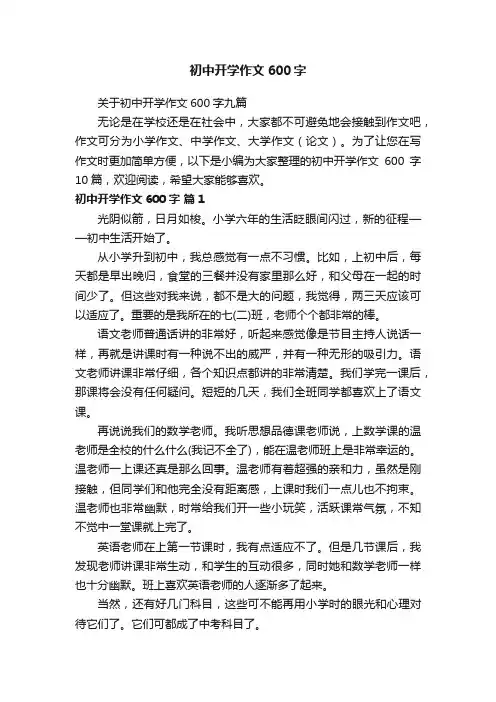 初中开学作文 600 字

关于初中开学作文 600 字九篇

无论是在学校还是在社会中，大家都不可避免地会接触到作文吧，作文可分为小学作文、中学作文、大学作文（论文）。为了让您在写作文时更加简单方便，以下是小编为大家整理的初中开学作文 600 字 10 篇，欢迎阅读，希望大家能够喜欢。

初中开学作文 600 字 篇 1

光阴似箭，日月如梭。小学六年的生活眨眼间闪过，新的征程——初中生活开始了。

从小学升到初中，我总感觉有一点不习惯。比如，上初中后，每天都是早出晚归，食堂的三餐并没有家里那么好，和父母在一起的时间少了。但这些对我来说，都不是大的问题，我觉得，两三天应该可以适应了。重要的是我所在的七(二)班，老师个个都非常的棒。

语文老师普通话讲的非常好，听起来感觉像是节目主持人说话一样，再就是讲课时有一种说不出的威严，并有一种无形的吸引力。语文老师讲课非常仔细，各个知识点都讲的非常清楚。我们学完一课后，那课将会没有任何疑问。短短的几天，我们全班同学都喜欢上了语文课。

再说说我们的数学老师。我听思想品德课老师说，上数学课的温老师是全校的什么什么(我记不全了)，能在温老师班上是非常幸运的。温老师一上课还真是那么回事。温老师有着超强的亲和力，虽然是刚接触，但同学们和他完全没有距离感，上课时我们一点儿也不拘束。温老师也非常幽默，时常给我们开一些小玩笑，活跃课常气氛，不知不觉中一堂课就上完了。

英语老师在上第一节课时，我有点适应不了。但是几节课后，我发现老师讲课非常生动，和学生的互动很多，同时她和数学老师一样也十分幽默。班上喜欢英语老师的人逐渐多了起来。

当然，还有好几门科目，这些可不能再用小学时的眼光和心理对待它们了。它们可都成了中考科目了。